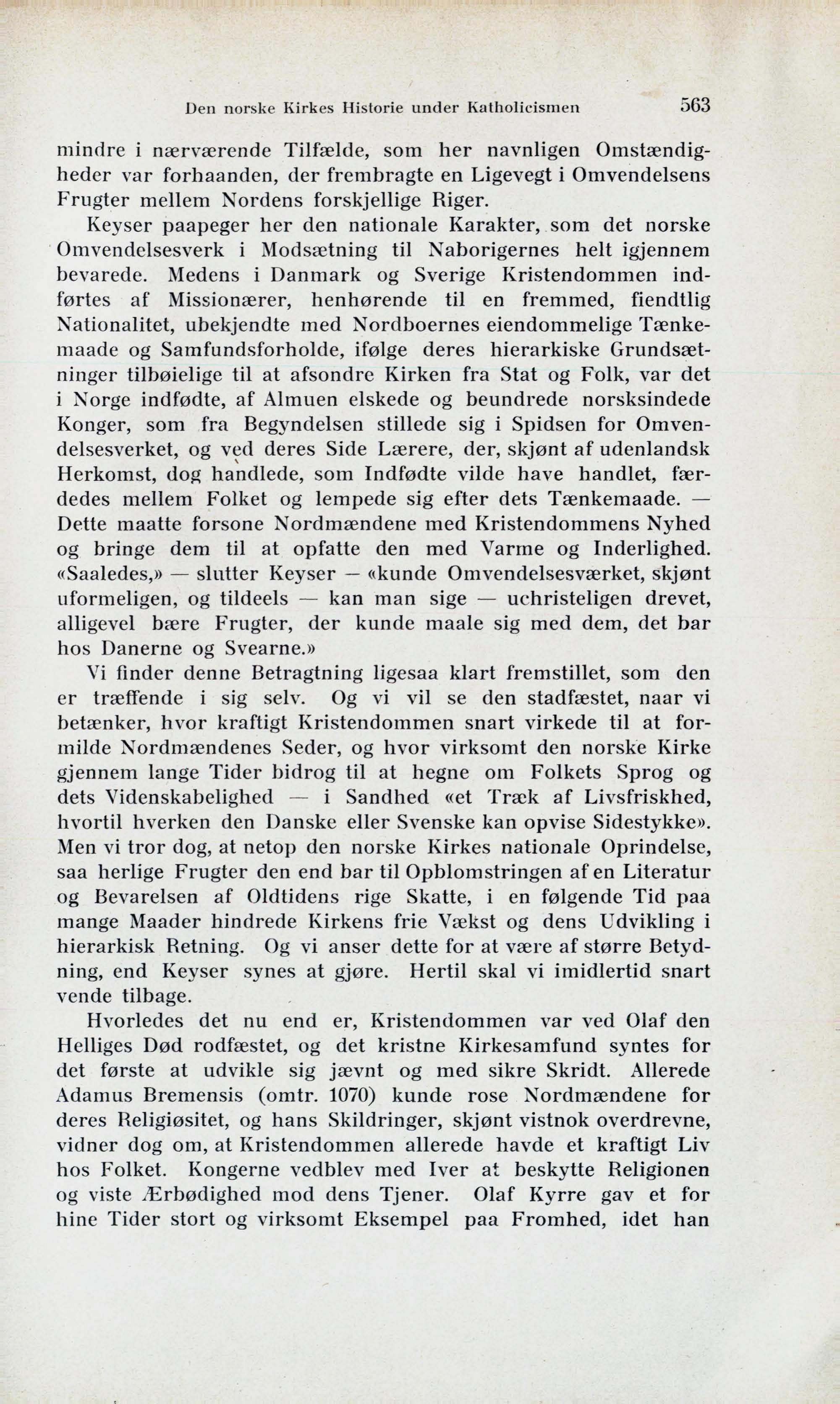 Den norske Kirkes Historie under Katholicismen 563

mindre i nærværende Tilfælde, som her navnligen Omstændigheder var forhaanden, der frembragte en Ligevegt i Omvendelsens Frugter mellem Nordens forskjellige Riger.

Keyser paapeger her den nationale Karakter, som det norske Omvendelsesverk i Modsætning til Naborigernes helt igjennem bevarede. Medens i Danmark og Sverige Kristendommen indførtes af Missionærer, henhørende til en fremmed, fiendtlig Nationalitet, ubekjendte med Nordboernes eiendommelige Tænkemaade og Samfundsforholde, ifølge deres hierarkiske Grundsætninger tilbøielige til at afsondre Kirken fra Stat og Folk, var det i Norge indfødte, af Almuen elskede og beundrede norsksindede Konger, som fra Begyndelsen stillede sig i Spidsen for Omvendelsesverket, og ved deres Side Lærere, der, skjønt af udenlandsk Herkomst, dog handlede, som Indfødte vilde have handlet, færdedes mellem Folket og lempede sig efter dets Tænkemaade. — Dette maatte forsone Nordmændene med Kristendommens Nyhed og bringe dem til at opfatte den med Varme og Inderlighed. «Saaledes,» — slutter Keyser — «kunde Omvendelsesværket, skjønt uformeligen, og tildeels — kan man sige — uchristeligen drevet, alligevel bære Frugter, der kunde maale sig med dem, det bar hos Danerne og Svearne.»

Vi finder denne Betragtning ligesaa klart fremstillet, som den er træffende i sig selv. Og vi vil se den stadfæstet, naar vi betænker, hvor kraftigt Kristendommen snart virkede til at formilde Nordmændenes Seder, og hvor virksomt den norske Kirke gjennem lange Tider bidrog til at hegne om Folkets Sprog og dets Videnskabelighed — i Sandhed «et Træk af Livsfriskhed, hvortil hverken den Danske eller Svenske kan opvise Sidestykke». Men vi tror dog, at netop den norske Kirkes nationale Oprindelse, saa herlige Frugter den end bar til Opblomstringen af en Literatur og Bevarelsen af Oldtidens rige Skatte, i en følgende Tid paa mange Maader hindrede Kirkens frie Vækst og dens Udvikling i hierarkisk Retning. Og vi anser dette for at være af større Betydning, end Keyser synes at gjøre. Hertil skal vi imidlertid snart vende tilbage.

Hvorledes det nu end er, Kristendommen var ved Olaf den Helliges Død rodfæstet, og det kristne Kirkesamfund syntes for det første at udvikle sig jævnt og med sikre Skridt. Allerede Adamus Bremensis (omtr. 1070) kunde rose Nordmændene for deres Religiøsitet, og hans Skildringer, skjønt vistnok overdrevne, vidner dog om, at Kristendommen allerede havde et kraftigt Liv hos Folket. Kongerne vedblev med Iver at beskytte Religionen og viste Ærbødighed mod dens Tjener. Olaf Kyrre gav et for hine Tider stort og virksomt Eksempel paa Fromhed, idet han